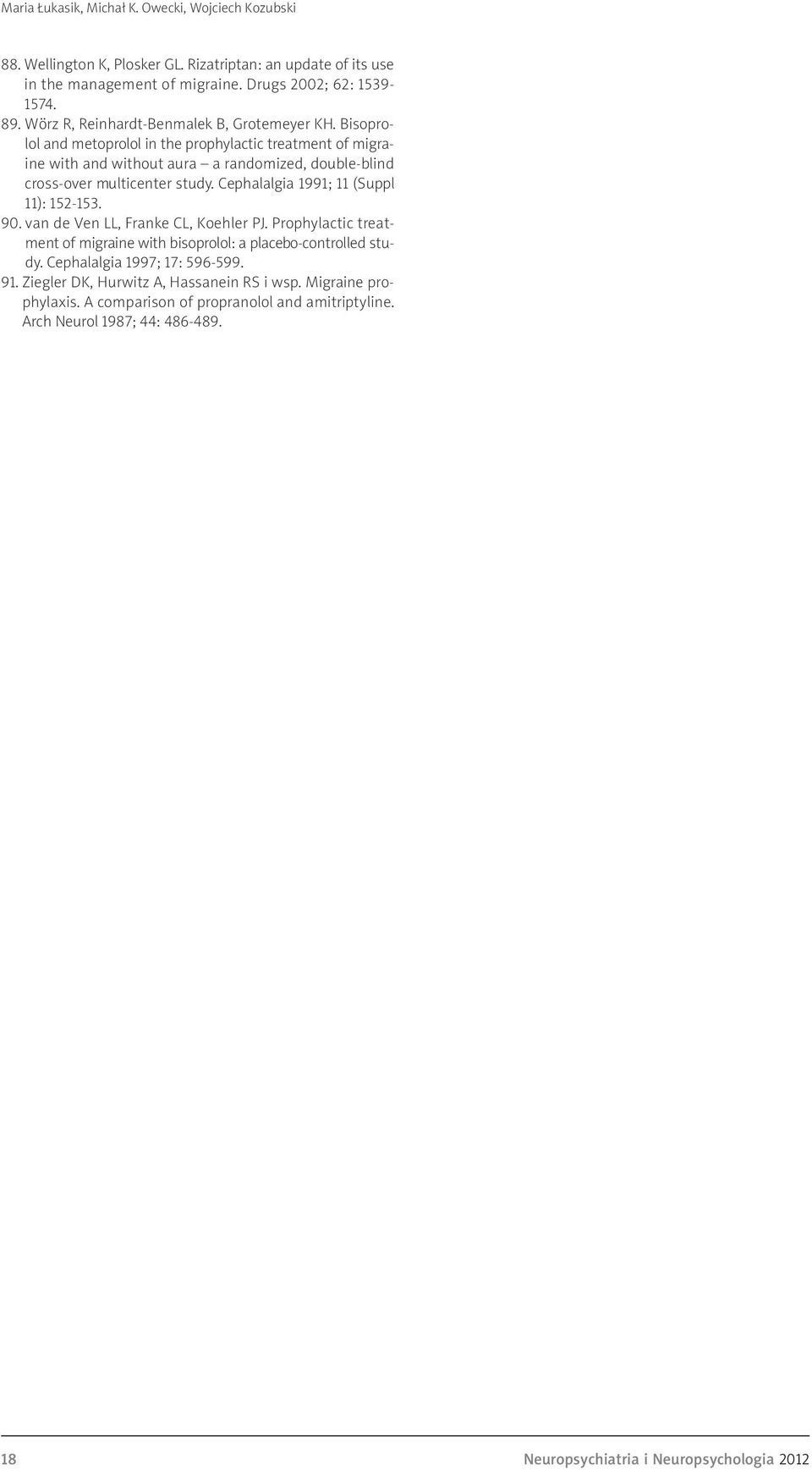 Maria Łukasik, Michał K. Owecki, Wojciech Kozubski

88. Wellington K, Plosker GL. Rizatriptan: an update of its use in the management of migraine. Drugs 2002; 62: 1539-1574.
89. Wörz R, Reinhardt-Benmalek B, Grotemeyer KH. Bisoprolol and metoprolol in the prophylactic treatment of migraine with and without aura – a randomized, double-blind cross-over multicenter study. Cephalalgia 1991; 11 (Suppl 11): 152-153.
90. van de Ven LL, Franke CL, Koehler PJ. Prophylactic treatment of migraine with bisoprolol: a placebo-controlled study. Cephalalgia 1997; 17: 596-599.
91. Ziegler DK, Hurwitz A, Hassanein RS i wsp. Migraine prophylaxis. A comparison of propranolol and amitriptyline. Arch Neurol 1987; 44: 486-489.

18

Neuropsychiatria i Neuropsychologia 2012